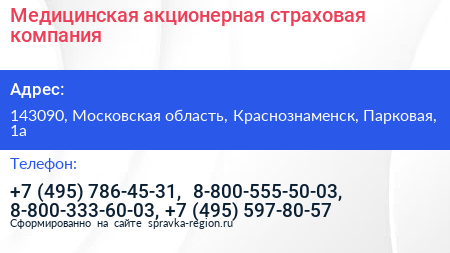 Медицинская акционерная страховая компания

Адрес:

143090, Московская область, Краснознаменск, Парковая, 1а

Телефон:

+7 (495) 786-45-31, 8-800-555-50-03, 8-800-333-60-03, +7 (495) 597-80-57

Сформированно на сайте spravka-region.ru